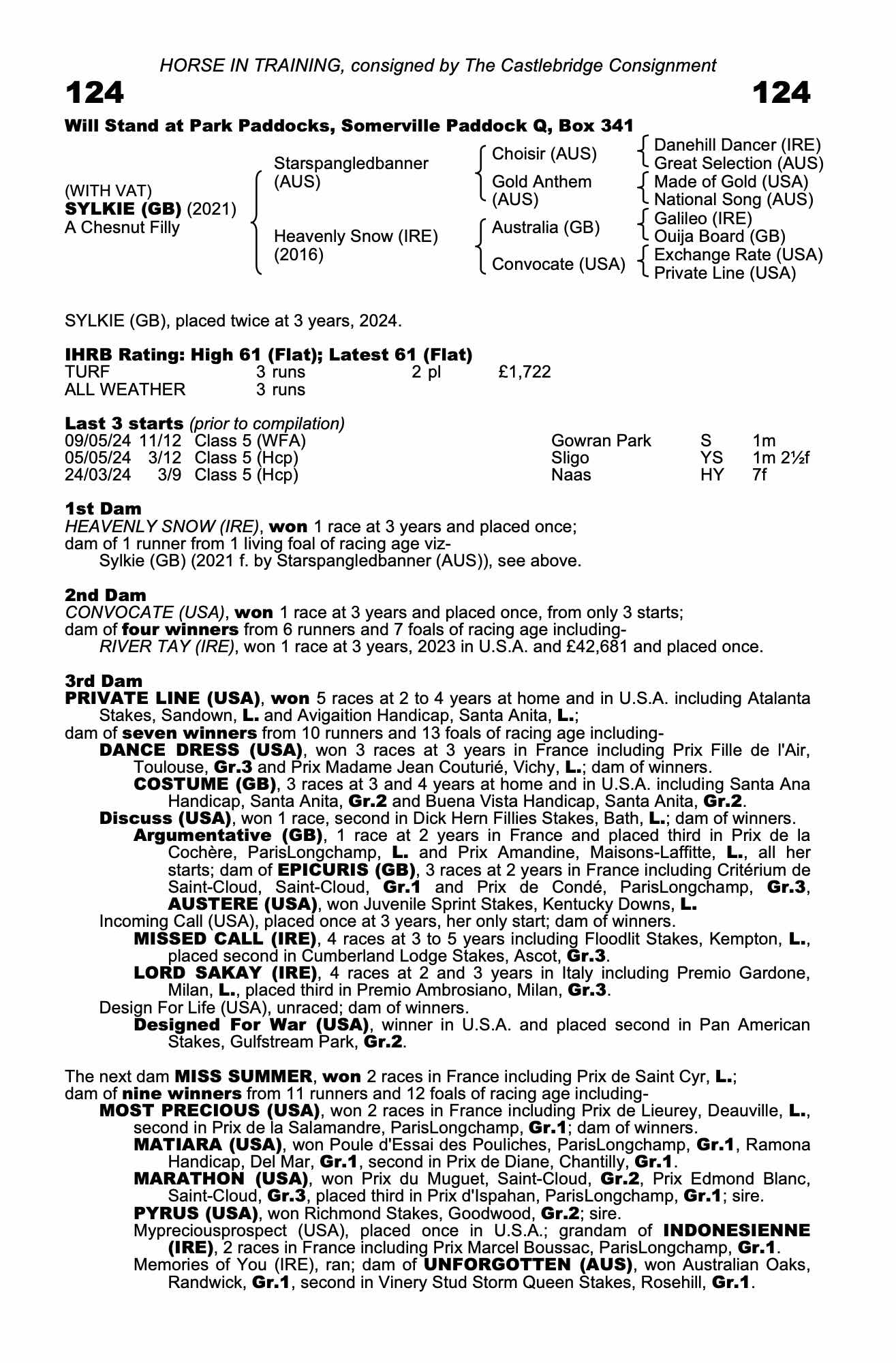 HORSE IN TRAINING, consigned by The Castlebridge Consignment

124

124

Will Stand at Park Paddocks, Somerville Paddock Q, Box 341

(WITH VAT)
SYLKIE (GB) (2021)
A Chesnut Filly

Starspangledbanner (AUS)

Heavenly Snow (IRE) (2016)

Choisir (AUS)

Gold Anthem (AUS)

Australia (GB)

Convocate (USA)

Danehill Dancer (IRE)
Great Selection (AUS)
Made of Gold (USA)
National Song (AUS)
Galileo (IRE)
Ouija Board (GB)
Exchange Rate (USA)
Private Line (USA)

SYLKIE (GB), placed twice at 3 years, 2024.

IHRB Rating: High 61 (Flat); Latest 61 (Flat)

| TURF | 3 runs | 2 pl | £1,722 |
|---|---|---|---|
| ALL WEATHER | 3 runs | | |

Last 3 starts (prior to compilation)

| 09/05/24 | 11/12 | Class 5 (WFA) | Gowran Park | S | 1m |
|---|---|---|---|---|---|
| 05/05/24 | 3/12 | Class 5 (Hcp) | Sligo | YS | 1m 2½f |
| 24/03/24 | 3/9 | Class 5 (Hcp) | Naas | HY | 7f |

1st Dam
HEAVENLY SNOW (IRE), won 1 race at 3 years and placed once;
dam of 1 runner from 1 living foal of racing age viz-
Sylkie (GB) (2021 f. by Starspangledbanner (AUS)), see above.

2nd Dam
CONVOCATE (USA), won 1 race at 3 years and placed once, from only 3 starts;
dam of four winners from 6 runners and 7 foals of racing age including-
RIVER TAY (IRE), won 1 race at 3 years, 2023 in U.S.A. and £42,681 and placed once.

3rd Dam
PRIVATE LINE (USA), won 5 races at 2 to 4 years at home and in U.S.A. including Atalanta Stakes, Sandown, L. and Avigaition Handicap, Santa Anita, L.;
dam of seven winners from 10 runners and 13 foals of racing age including-
DANCE DRESS (USA), won 3 races at 3 years in France including Prix Fille de l'Air, Toulouse, Gr.3 and Prix Madame Jean Couturié, Vichy, L.; dam of winners.
COSTUME (GB), 3 races at 3 and 4 years at home and in U.S.A. including Santa Ana Handicap, Santa Anita, Gr.2 and Buena Vista Handicap, Santa Anita, Gr.2.
Discuss (USA), won 1 race, second in Dick Hern Fillies Stakes, Bath, L.; dam of winners.
Argumentative (GB), 1 race at 2 years in France and placed third in Prix de la Cochère, ParisLongchamp, L. and Prix Amandine, Maisons-Laffitte, L., all her starts; dam of EPICURIS (GB), 3 races at 2 years in France including Critérium de Saint-Cloud, Saint-Cloud, Gr.1 and Prix de Condé, ParisLongchamp, Gr.3, AUSTERE (USA), won Juvenile Sprint Stakes, Kentucky Downs, L.
Incoming Call (USA), placed once at 3 years, her only start; dam of winners.
MISSED CALL (IRE), 4 races at 3 to 5 years including Floodlit Stakes, Kempton, L., placed second in Cumberland Lodge Stakes, Ascot, Gr.3.
LORD SAKAY (IRE), 4 races at 2 and 3 years in Italy including Premio Gardone, Milan, L., placed third in Premio Ambrosiano, Milan, Gr.3.
Design For Life (USA), unraced; dam of winners.
Designed For War (USA), winner in U.S.A. and placed second in Pan American Stakes, Gulfstream Park, Gr.2.

The next dam MISS SUMMER, won 2 races in France including Prix de Saint Cyr, L.;
dam of nine winners from 11 runners and 12 foals of racing age including-
MOST PRECIOUS (USA), won 2 races in France including Prix de Lieurey, Deauville, L., second in Prix de la Salamandre, ParisLongchamp, Gr.1; dam of winners.
MATIARA (USA), won Poule d'Essai des Pouliches, ParisLongchamp, Gr.1, Ramona Handicap, Del Mar, Gr.1, second in Prix de Diane, Chantilly, Gr.1.
MARATHON (USA), won Prix du Muguet, Saint-Cloud, Gr.2, Prix Edmond Blanc, Saint-Cloud, Gr.3, placed third in Prix d'Ispahan, ParisLongchamp, Gr.1; sire.
PYRUS (USA), won Richmond Stakes, Goodwood, Gr.2; sire.
Mypreciousprospect (USA), placed once in U.S.A.; grandam of INDONESIENNE (IRE), 2 races in France including Prix Marcel Boussac, ParisLongchamp, Gr.1.
Memories of You (IRE), ran; dam of UNFORGOTTEN (AUS), won Australian Oaks, Randwick, Gr.1, second in Vinery Stud Storm Queen Stakes, Rosehill, Gr.1.